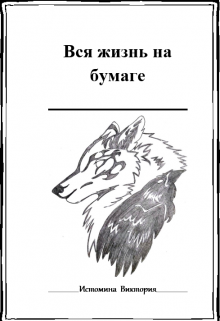 Вся жизнь на бумаге

Истомина Виктория